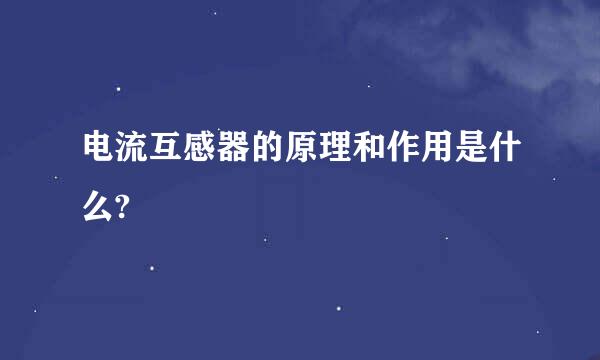 电流互感器的原理和作用是什么?